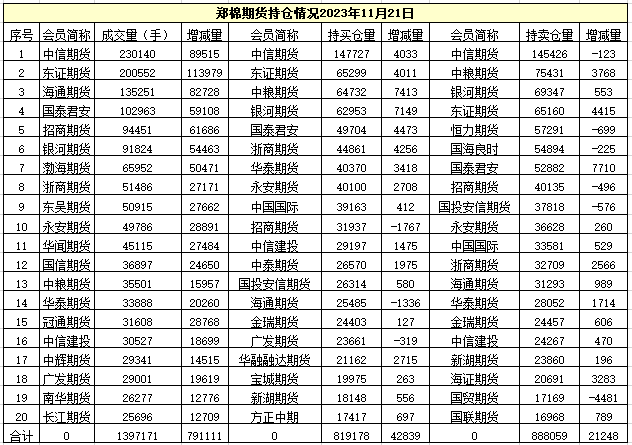 郑棉期货持仓情况2023年11月21日

| 序号 | 会员简称 | 成交量（手） | 增减量 | 会员简称 | 持买仓量 | 增减量 | 会员简称 | 持卖仓量 | 增减量 |
|---|---|---|---|---|---|---|---|---|---|
| 1 | 中信期货 | 230140 | 89515 | 中信期货 | 147727 | 4033 | 中信期货 | 145426 | -123 |
| 2 | 东证期货 | 200552 | 113979 | 东证期货 | 65299 | 4011 | 中粮期货 | 75431 | 3768 |
| 3 | 海通期货 | 135251 | 82728 | 中粮期货 | 64732 | 7413 | 银河期货 | 69347 | 553 |
| 4 | 国泰君安 | 102963 | 59108 | 银河期货 | 62953 | 7149 | 东证期货 | 65160 | 4415 |
| 5 | 招商期货 | 94451 | 61686 | 国泰君安 | 49704 | 4473 | 恒力期货 | 57291 | -699 |
| 6 | 银河期货 | 91824 | 54463 | 浙商期货 | 44861 | 4256 | 国海良时 | 54894 | -225 |
| 7 | 渤海期货 | 65952 | 50471 | 华泰期货 | 40370 | 3418 | 国泰君安 | 52882 | 7710 |
| 8 | 浙商期货 | 51486 | 27171 | 永安期货 | 40100 | 2708 | 招商期货 | 40135 | -496 |
| 9 | 东吴期货 | 50915 | 27662 | 中国国际 | 39163 | 412 | 国投安信期货 | 37818 | -576 |
| 10 | 永安期货 | 49786 | 28891 | 招商期货 | 31937 | -1767 | 永安期货 | 36628 | 260 |
| 11 | 华闻期货 | 45115 | 27484 | 中信建投 | 29197 | 1475 | 中国国际 | 33581 | 529 |
| 12 | 国信期货 | 36897 | 24650 | 中泰期货 | 26570 | 1975 | 浙商期货 | 32709 | 2566 |
| 13 | 中粮期货 | 35501 | 15957 | 国投安信期货 | 26314 | 580 | 海通期货 | 31293 | 989 |
| 14 | 华泰期货 | 33888 | 20260 | 海通期货 | 25485 | -1336 | 华泰期货 | 28052 | 1714 |
| 15 | 冠通期货 | 31608 | 28768 | 金瑞期货 | 24403 | 127 | 金瑞期货 | 24457 | 606 |
| 16 | 中信建投 | 30527 | 18699 | 广发期货 | 23661 | -319 | 中信建投 | 24267 | 470 |
| 17 | 中辉期货 | 29341 | 14515 | 华融融达期货 | 21162 | 2715 | 新湖期货 | 23860 | 196 |
| 18 | 广发期货 | 29001 | 19619 | 宝城期货 | 19975 | 263 | 海证期货 | 20691 | 3283 |
| 19 | 南华期货 | 26277 | 12776 | 新湖期货 | 18148 | 556 | 国贸期货 | 17169 | -4481 |
| 20 | 长江期货 | 25696 | 12709 | 方正中期 | 17417 | 697 | 国联期货 | 16968 | 789 |
| 合计 | 0 | 1397171 | 791111 | 0 | 819178 | 42839 | 0 | 888059 | 21248 |